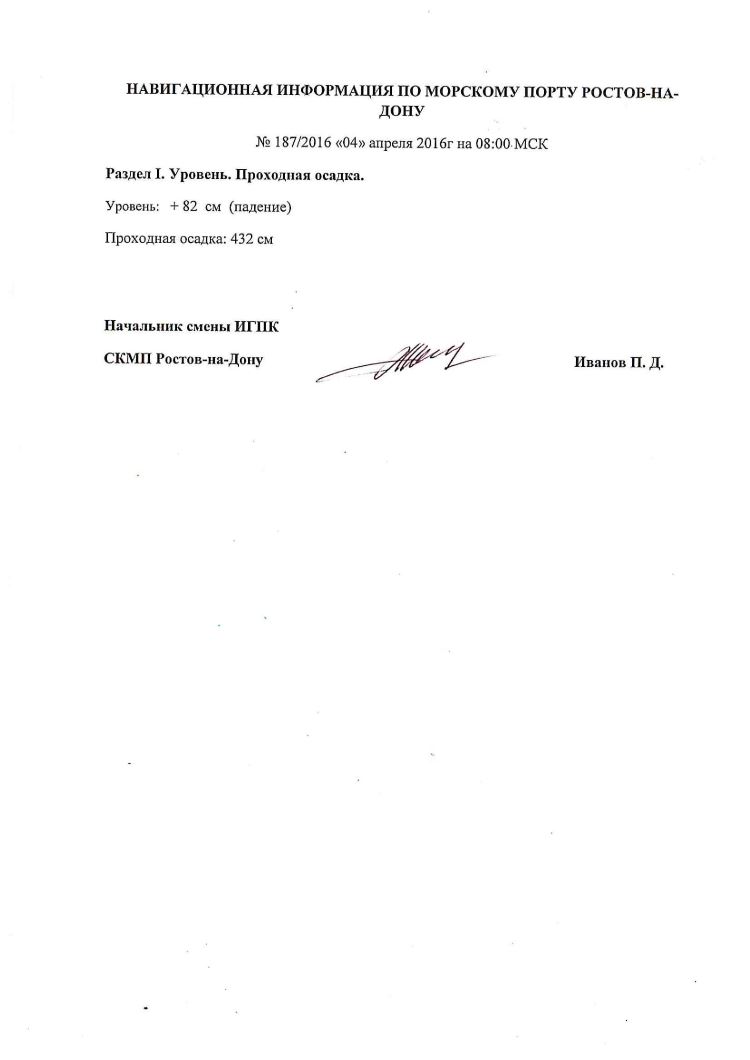 НАВИГАЦИОННАЯ ИНФОРМАЦИЯ ПО МОРСКОМУ ПОРТУ РОСТОВ-НА-ДОНУ

№ 187/2016 «04» апреля 2016г на 08:00 МСК

Раздел I. Уровень. Проходная осадка.

Уровень: + 82 см (падение)

Проходная осадка: 432 см

Начальник смены ИГПК

СКМП Ростов-на-Дону

Иванов П. Д.